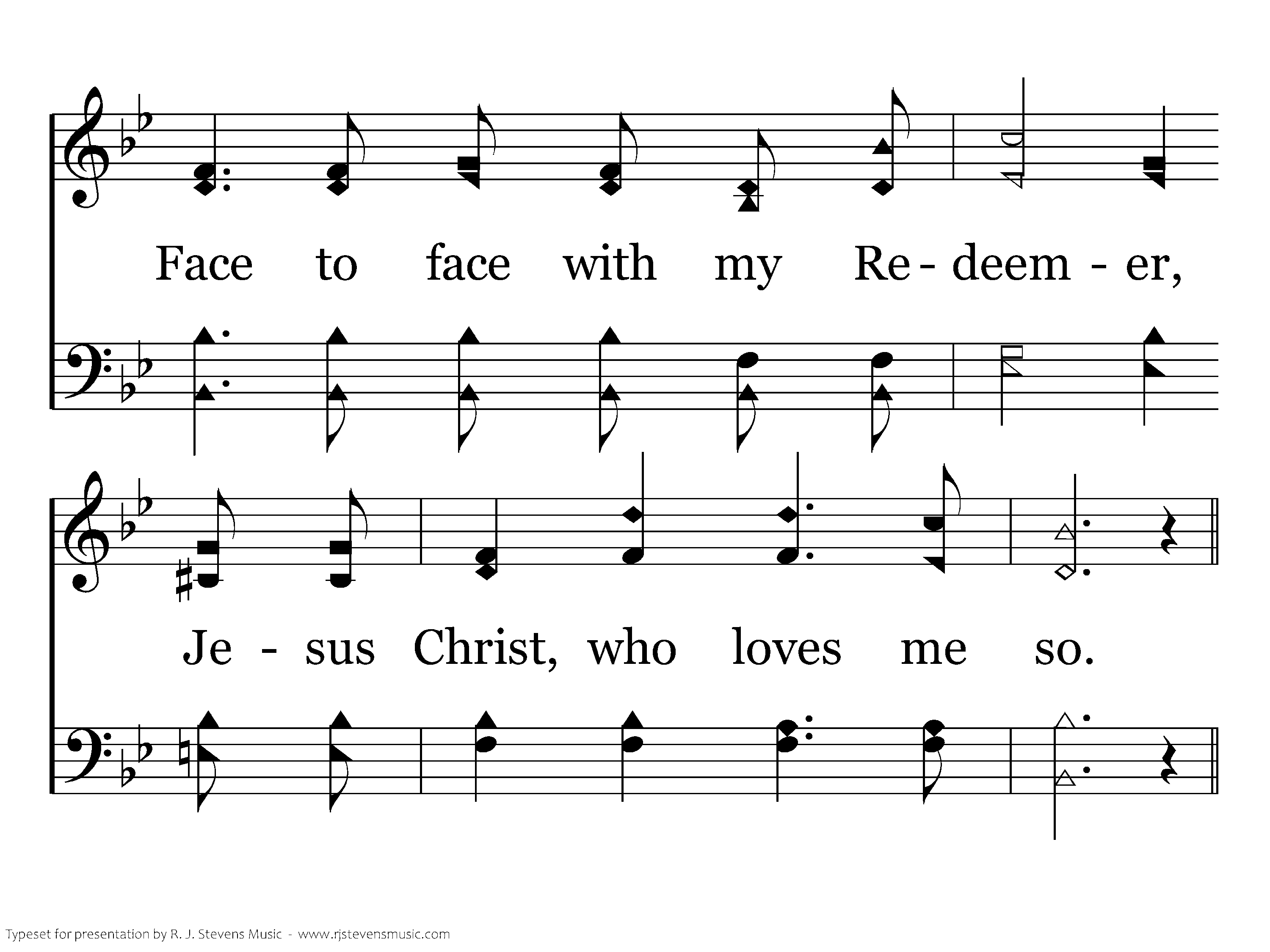 Face to face with my Re - deem - er,

Je - sus Christ, who loves me so.

Typeset for presentation by R. J. Stevens Music - www.rjstevensmusic.com